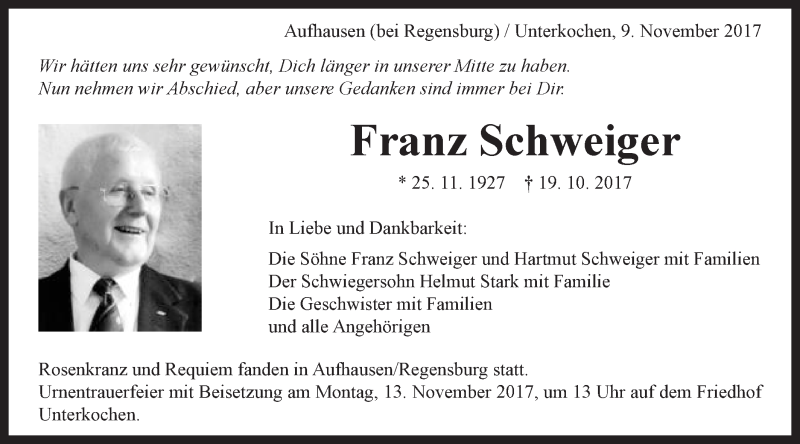 Aufhausen (bei Regensburg) / Unterkochen, 9. November 2017

Wir hätten uns sehr gewünscht, Dich länger in unserer Mitte zu haben.
Nun nehmen wir Abschied, aber unsere Gedanken sind immer bei Dir.

Franz Schweiger

* 25. 11. 1927 † 19. 10. 2017

In Liebe und Dankbarkeit:

Die Söhne Franz Schweiger und Hartmut Schweiger mit Familien
Der Schwiegersohn Helmut Stark mit Familie
Die Geschwister mit Familien
und alle Angehörigen

Rosenkranz und Requiem fanden in Aufhausen/Regensburg statt.
Urnentrauerfeier mit Beisetzung am Montag, 13. November 2017, um 13 Uhr auf dem Friedhof Unterkochen.